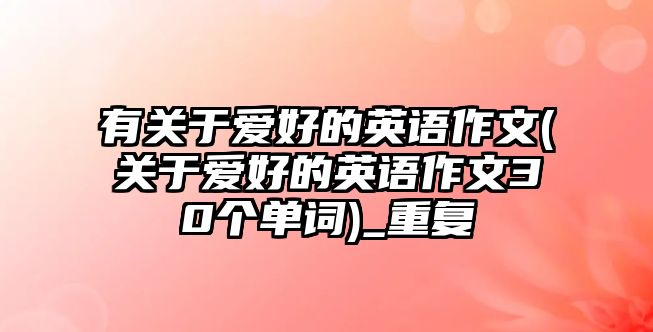 有关于爱好的英语作文(关于爱好的英语作文30个单词)_重复